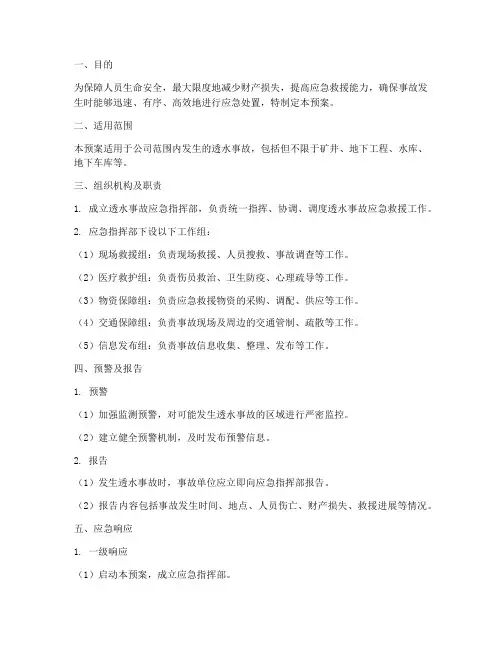 一、目的

为保障人员生命安全，最大限度地减少财产损失，提高应急救援能力，确保事故发生时能够迅速、有序、高效地进行应急处置，特制定本预案。

二、适用范围

本预案适用于公司范围内发生的透水事故，包括但不限于矿井、地下工程、水库、地下车库等。

三、组织机构及职责

1. 成立透水事故应急指挥部，负责统一指挥、协调、调度透水事故应急救援工作。

2. 应急指挥部下设以下工作组：

（1）现场救援组：负责现场救援、人员搜救、事故调查等工作。

（2）医疗救护组：负责伤员救治、卫生防疫、心理疏导等工作。

（3）物资保障组：负责应急救援物资的采购、调配、供应等工作。

（4）交通保障组：负责事故现场及周边的交通管制、疏散等工作。

（5）信息发布组：负责事故信息收集、整理、发布等工作。

四、预警及报告

1. 预警

（1）加强监测预警，对可能发生透水事故的区域进行严密监控。

（2）建立健全预警机制，及时发布预警信息。

2. 报告

（1）发生透水事故时，事故单位应立即向应急指挥部报告。

（2）报告内容包括事故发生时间、地点、人员伤亡、财产损失、救援进展等情况。

五、应急响应

1. 一级响应

（1）启动本预案，成立应急指挥部。